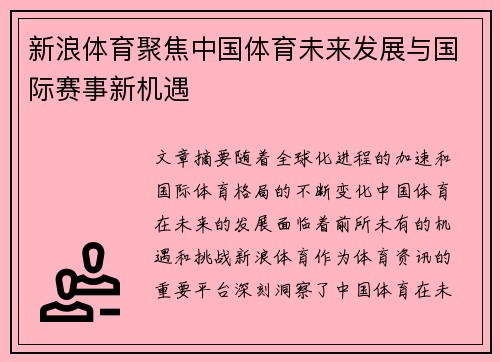 新浪体育聚焦中国体育未来发展与国际赛事新机遇

文章摘要随着全球化进程的加速和国际体育格局的不断变化中国体育在未来的发展面临着前所未有的机遇和挑战新浪体育作为体育资讯的重要平台深刻洞察了中国体育在未